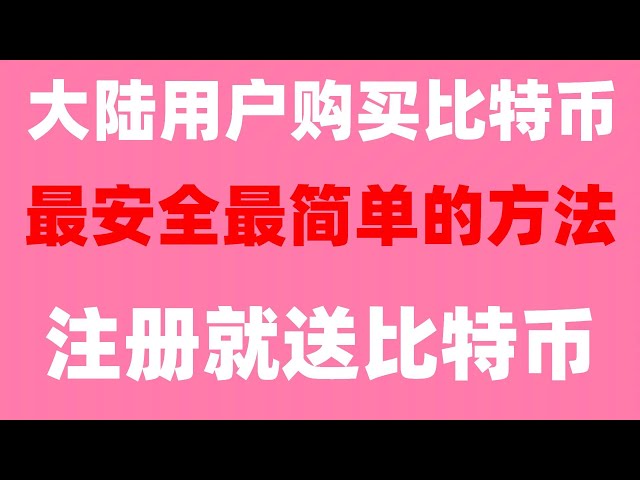 大陆用户购买比特币
最安全最简单的方法

注册就送比特币